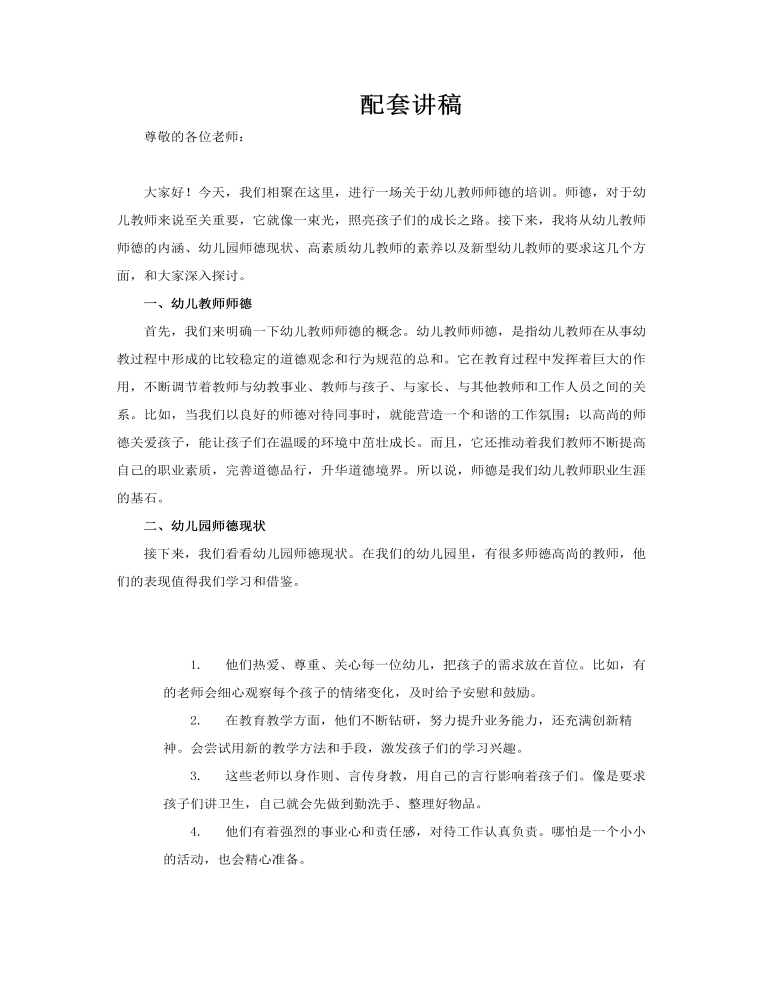 配套讲稿

尊敬的各位老师：

大家好！今天，我们相聚在这里，进行一场关于幼儿教师师德的培训。师德，对于幼儿教师来说至关重要，它就像一束光，照亮孩子们的成长之路。接下来，我将从幼儿教师师德的内涵、幼儿园师德现状、高素质幼儿教师的素养以及新型幼儿教师的要求这几个方面，和大家深入探讨。

一、幼儿教师师德

首先，我们来明确一下幼儿教师师德的概念。幼儿教师师德，是指幼儿教师在从事幼教过程中形成的比较稳定的道德观念和行为规范的总和。它在教育过程中发挥着巨大的作用，不断调节着教师与幼教事业、教师与孩子、与家长、与其他教师和工作人员之间的关系。比如，当我们以良好的师德对待同事时，就能营造一个和谐的工作氛围；以高尚的师德关爱孩子，能让孩子们在温暖的环境中茁壮成长。而且，它还推动着我们教师不断提高自己的职业素质，完善道德品行，升华道德境界。所以说，师德是我们幼儿教师职业生涯的基石。

二、幼儿园师德现状

接下来，我们看看幼儿园师德现状。在我们的幼儿园里，有很多师德高尚的教师，他们的表现值得我们学习和借鉴。

1. 他们热爱、尊重、关心每一位幼儿，把孩子的需求放在首位。比如，有的老师会细心观察每个孩子的情绪变化，及时给予安慰和鼓励。

2. 在教育教学方面，他们不断钻研，努力提升业务能力，还充满创新精神。会尝试用新的教学方法和手段，激发孩子们的学习兴趣。

3. 这些老师以身作则、言传身教，用自己的言行影响着孩子们。像是要求孩子们讲卫生，自己就会先做到勤洗手、整理好物品。

4. 他们有着强烈的事业心和责任感，对待工作认真负责。哪怕是一个小小的活动，也会精心准备。